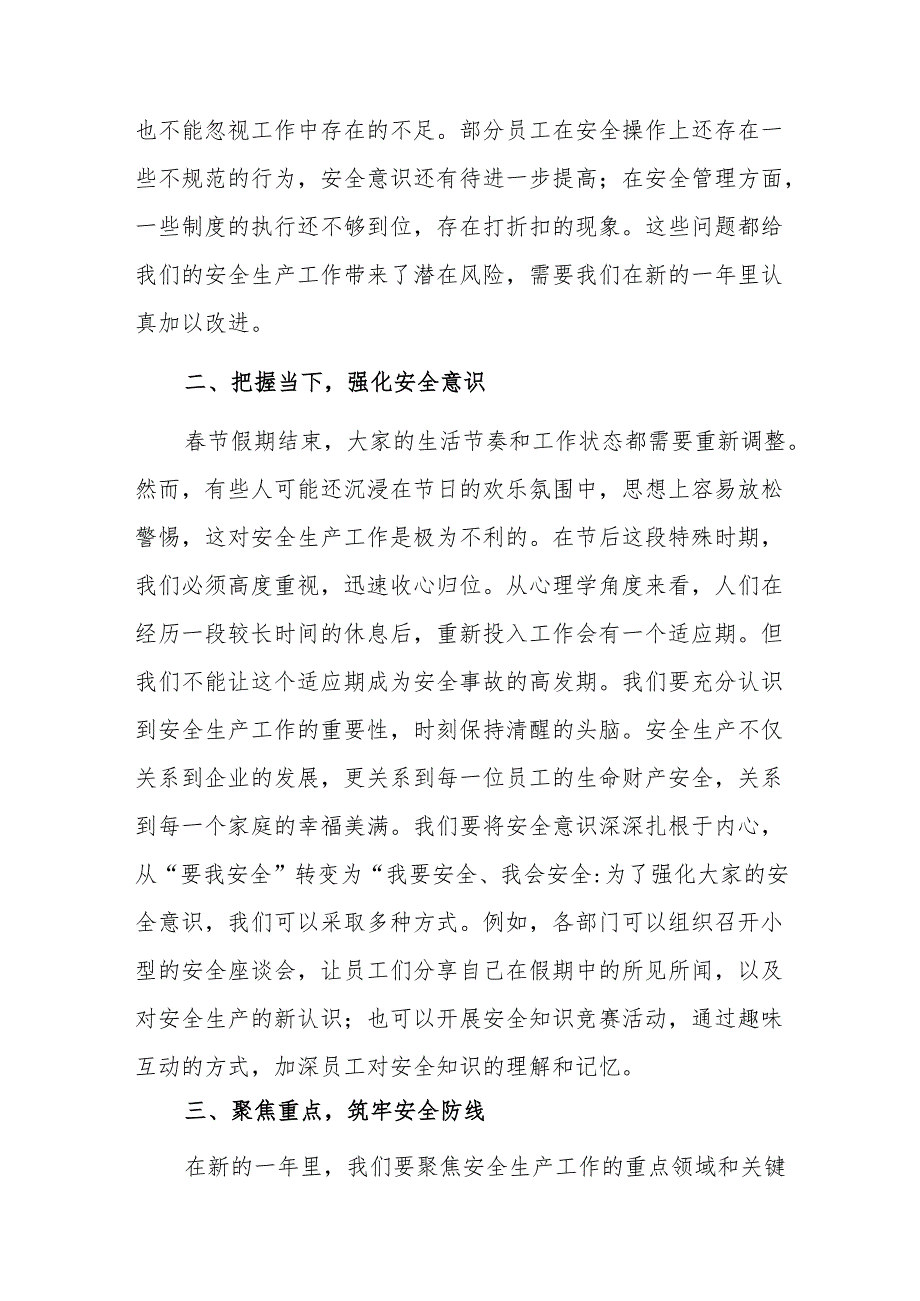 也不能忽视工作中存在的不足。部分员工在安全操作上还存在一些不规范的行为，安全意识还有待进一步提高；在安全管理方面，一些制度的执行还不够到位，存在打折扣的现象。这些问题都给我们的安全生产工作带来了潜在风险，需要我们在新的一年里认真加以改进。

二、把握当下，强化安全意识

春节假期结束，大家的生活节奏和工作状态都需要重新调整。然而，有些人可能还沉浸在节日的欢乐氛围中，思想上容易放松警惕，这对安全生产工作是极为不利的。在节后这段特殊时期，我们必须高度重视，迅速收心归位。从心理学角度来看，人们在经历一段较长时间的休息后，重新投入工作会有一个适应期。但我们不能让这个适应期成为安全事故的高发期。我们要充分认识到安全生产工作的重要性，时刻保持清醒的头脑。安全生产不仅关系到企业的发展，更关系到每一位员工的生命财产安全，关系到每一个家庭的幸福美满。我们要将安全意识深深扎根于内心，从“要我安全”转变为“我要安全、我会安全:为了强化大家的安全意识，我们可以采取多种方式。例如，各部门可以组织召开小型的安全座谈会，让员工们分享自己在假期中的所见所闻，以及对安全生产的新认识；也可以开展安全知识竞赛活动，通过趣味互动的方式，加深员工对安全知识的理解和记忆。

三、聚焦重点，筑牢安全防线

在新的一年里，我们要聚焦安全生产工作的重点领域和关键